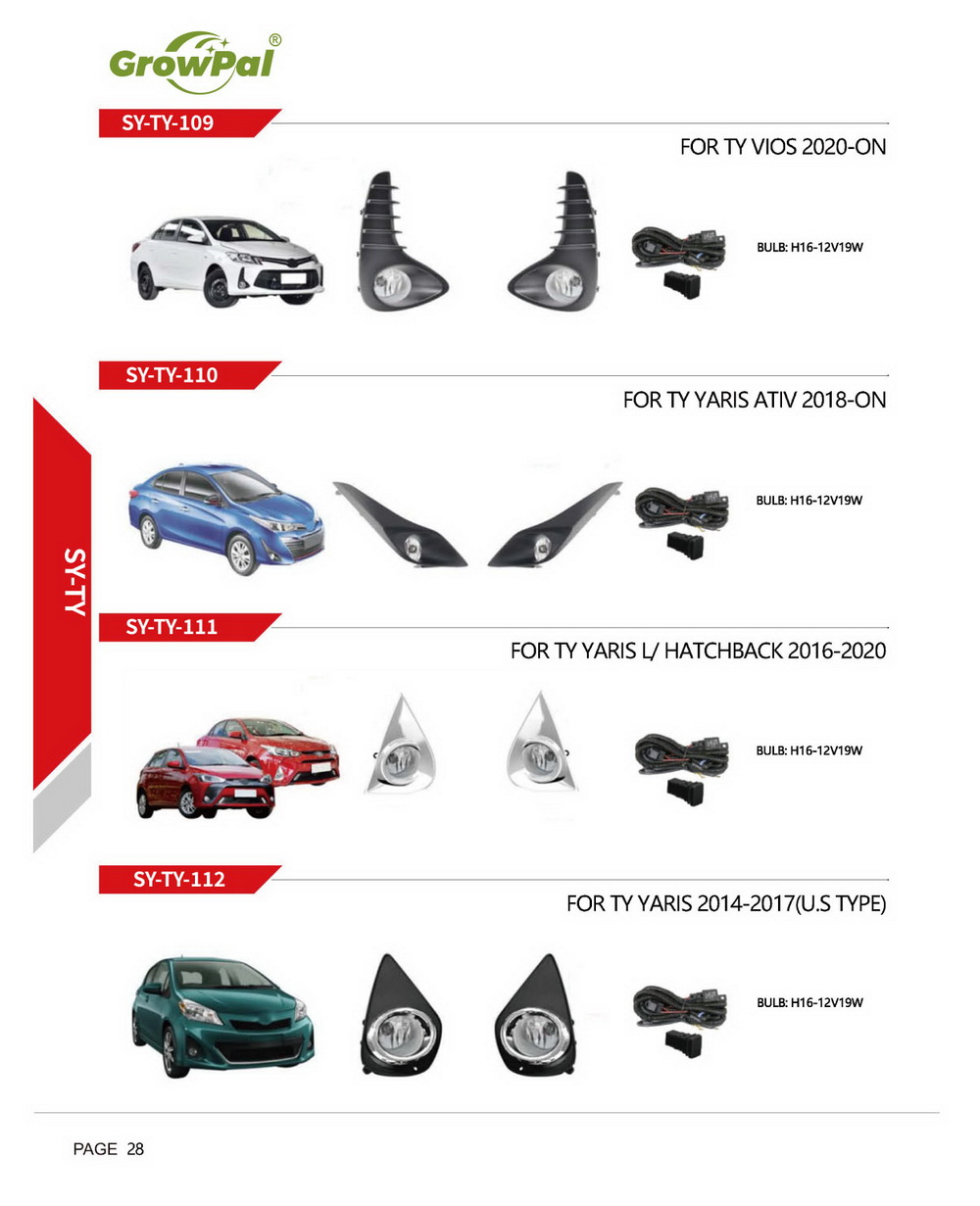 GrowPal®

SY-TY-109

FOR TY VIOS 2020-ON

BULB: H16-12V19W

SY-TY-110

FOR TY YARIS ATIV 2018-ON

BULB: H16-12V19W

SY-TY

SY-TY-111

FOR TY YARIS L/ HATCHBACK 2016-2020

BULB: H16-12V19W

SY-TY-112

FOR TY YARIS 2014-2017(U.S TYPE)

BULB: H16-12V19W

PAGE 28